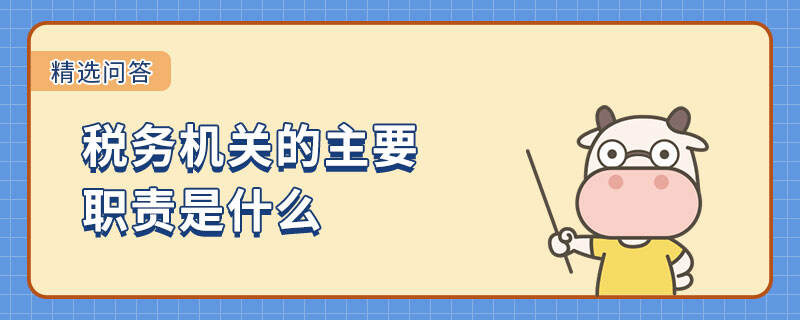 精选问答

税务机关的主要职责是什么